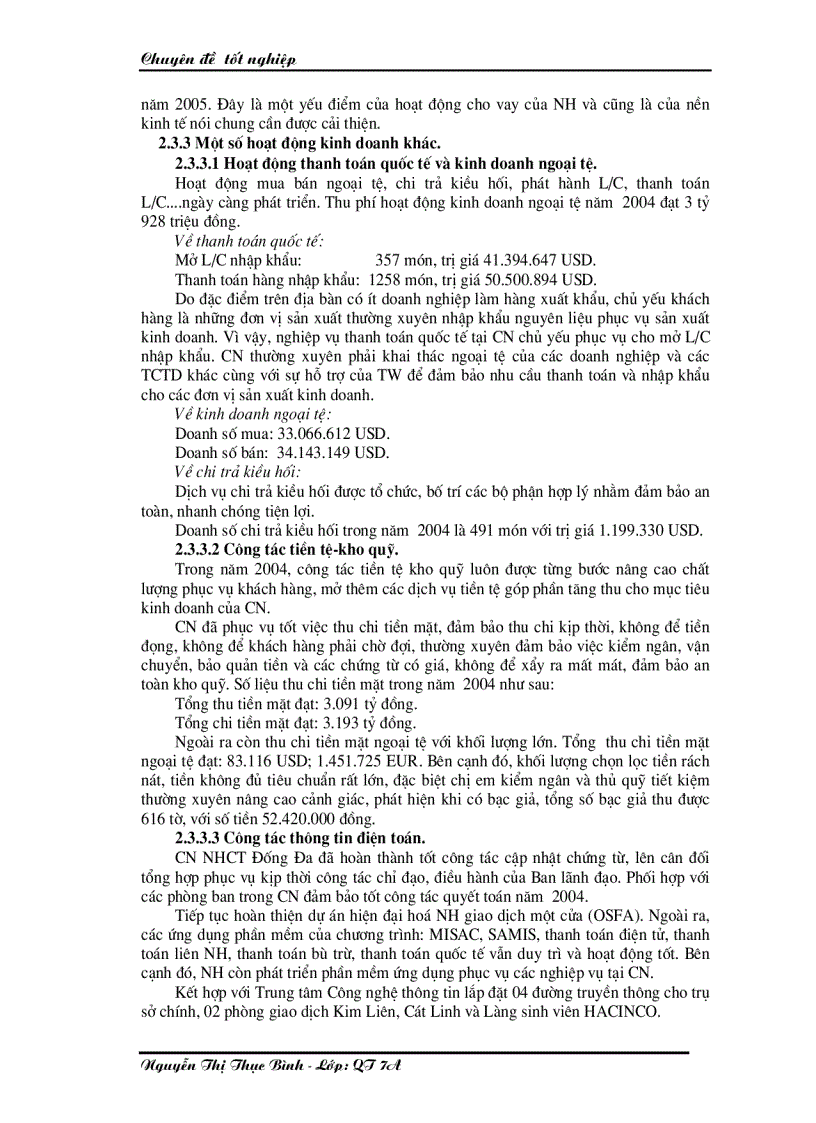 Chuyên đề tốt nghiệp

năm 2005. Đây là một yếu điểm của hoạt động cho vay của NH và cũng là của nền kinh tế nói chung cần được cải thiện.

2.3.3 Một số hoạt động kinh doanh khác.

2.3.3.1 Hoạt động thanh toán quốc tế và kinh doanh ngoại tệ.

Hoạt động mua bán ngoại tệ, chi trả kiều hối, phát hành L/C, thanh toán L/C....ngày càng phát triển. Thu phí hoạt động kinh doanh ngoại tệ năm 2004 đạt 3 tỷ 928 triệu đồng.

Về thanh toán quốc tế:

Mở L/C nhập khẩu: 357 món, trị giá 41.394.647 USD.

Thanh toán hàng nhập khẩu: 1258 món, trị giá 50.500.894 USD.

Do đặc điểm trên địa bàn có ít doanh nghiệp làm hàng xuất khẩu, chủ yếu khách hàng là những đơn vị sản xuất thường xuyên nhập khẩu nguyên liệu phục vụ sản xuất kinh doanh. Vì vậy, nghiệp vụ thanh toán quốc tế tại CN chủ yếu phục vụ cho mở L/C nhập khẩu. CN thường xuyên phải khai thác ngoại tệ của các doanh nghiệp và các TCTD khác cùng với sự hỗ trợ của TW để đảm bảo nhu cầu thanh toán và nhập khẩu cho các đơn vị sản xuất kinh doanh.

Về kinh doanh ngoại tệ:

Doanh số mua: 33.066.612 USD.

Doanh số bán: 34.143.149 USD.

Về chi trả kiều hối:

Dịch vụ chi trả kiều hối được tổ chức, bố trí các bộ phận hợp lý nhằm đảm bảo an toàn, nhanh chóng tiện lợi.

Doanh số chi trả kiều hối trong năm 2004 là 491 món với trị giá 1.199.330 USD.

2.3.3.2 Công tác tiền tệ-kho quỹ.

Trong năm 2004, công tác tiền tệ kho quỹ luôn được từng bước nâng cao chất lượng phục vụ khách hàng, mở thêm các dịch vụ tiền tệ góp phần tăng thu cho mục tiêu kinh doanh của CN.

CN đã phục vụ tốt việc thu chi tiền mặt, đảm bảo thu chi kịp thời, không để tiền đọng, không để khách hàng phải chờ đợi, thường xuyên đảm bảo việc kiểm ngân, vận chuyển, bảo quản tiền và các chứng từ có giá, không để xảy ra mất mát, đảm bảo an toàn kho quỹ. Số liệu thu chi tiền mặt trong năm 2004 như sau:

Tổng thu tiền mặt đạt: 3.091 tỷ đồng.

Tổng chi tiền mặt đạt: 3.193 tỷ đồng.

Ngoài ra còn thu chi tiền mặt ngoại tệ với khối lượng lớn. Tổng thu chi tiền mặt ngoại tệ đạt: 83.116 USD; 1.451.725 EUR. Bên cạnh đó, khối lượng chọn lọc tiền rách nát, tiền không đủ tiêu chuẩn rất lớn, đặc biệt chị em kiểm ngân và thủ quỹ tiết kiệm thường xuyên nâng cao cảnh giác, phát hiện khi có bạc giả, tổng số bạc giả thu được 616 tờ, với số tiền 52.420.000 đồng.

2.3.3.3 Công tác thông tin điện toán.

CN NHCT Đống Đa đã hoàn thành tốt công tác cập nhật chứng từ, lên cân đối tổng hợp phục vụ kịp thời công tác chỉ đạo, điều hành của Ban lãnh đạo. Phối hợp với các phòng ban trong CN đảm bảo tốt công tác quyết toán năm 2004.

Tiếp tục hoàn thiện dự án hiện đại hoá NH giao dịch một cửa (OSFA). Ngoài ra, các ứng dụng phần mềm của chương trình: MISAC, SAMIS, thanh toán điện tử, thanh toán liên NH, thanh toán bù trừ, thanh toán quốc tế vẫn duy trì và hoạt động tốt. Bên cạnh đó, NH còn phát triển phần mềm ứng dụng phục vụ các nghiệp vụ tại CN.

Kết hợp với Trung tâm Công nghệ thông tin lắp đặt 04 đường truyền thông cho trụ sở chính, 02 phòng giao dịch Kim Liên, Cát Linh và Làng sinh viên HACINCO.

Nguyễn Thị Thục Bình - Lớp: QT 7A